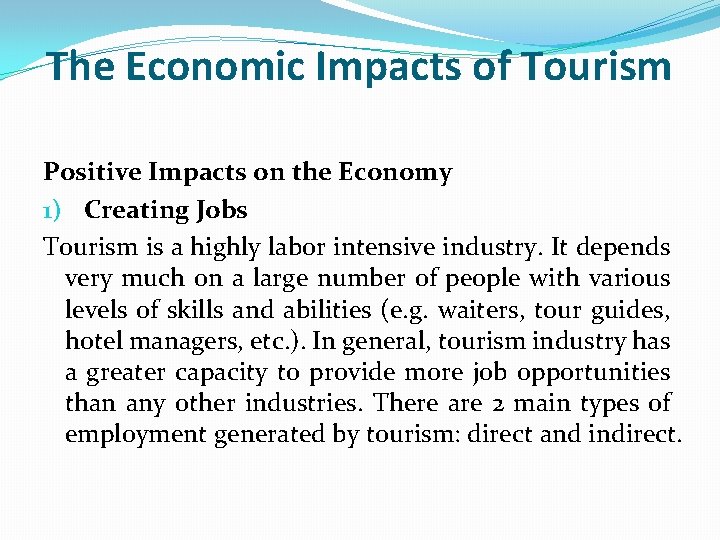 The Economic Impacts of Tourism

Positive Impacts on the Economy

1) Creating Jobs

Tourism is a highly labor intensive industry. It depends very much on a large number of people with various levels of skills and abilities (e.g. waiters, tour guides, hotel managers, etc.). In general, tourism industry has a greater capacity to provide more job opportunities than any other industries. There are 2 main types of employment generated by tourism: direct and indirect.